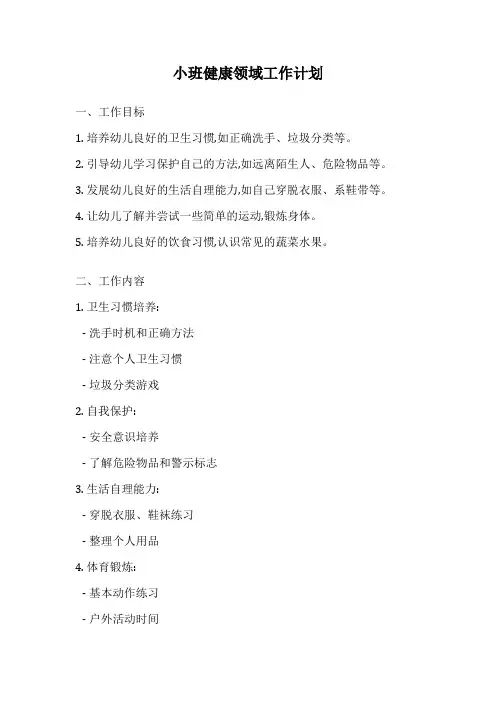 小班健康领域工作计划

一、工作目标

1. 培养幼儿良好的卫生习惯,如正确洗手、垃圾分类等。

2. 引导幼儿学习保护自己的方法,如远离陌生人、危险物品等。

3. 发展幼儿良好的生活自理能力,如自己穿脱衣服、系鞋带等。

4. 让幼儿了解并尝试一些简单的运动,锻炼身体。

5. 培养幼儿良好的饮食习惯,认识常见的蔬菜水果。

二、工作内容

1. 卫生习惯培养:

- 洗手时机和正确方法

- 注意个人卫生习惯

- 垃圾分类游戏

2. 自我保护:

- 安全意识培养

- 了解危险物品和警示标志

3. 生活自理能力:

- 穿脱衣服、鞋袜练习

- 整理个人用品

4. 体育锻炼:

- 基本动作练习

- 户外活动时间